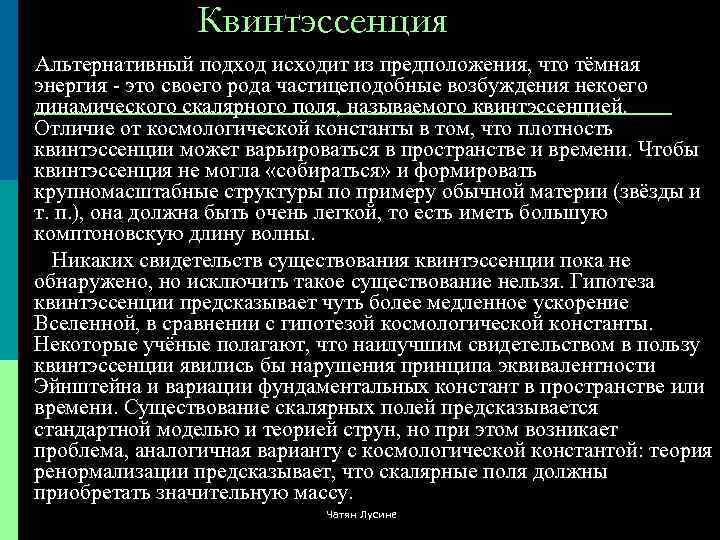 Квинтэссенция

Альтернативный подход исходит из предположения, что тёмная энергия - это своего рода частицеподобные возбуждения некоего динамического скалярного поля, называемого квинтэссенцией. Отличие от космологической константы в том, что плотность квинтэссенции может варьироваться в пространстве и времени. Чтобы квинтэссенция не могла «собираться» и формировать крупномасштабные структуры по примеру обычной материи (звёзды и т. п.), она должна быть очень легкой, то есть иметь большую комптоновскую длину волны.

Никаких свидетельств существования квинтэссенции пока не обнаружено, но исключить такое существование нельзя. Гипотеза квинтэссенции предсказывает чуть более медленное ускорение Вселенной, в сравнении с гипотезой космологической константы. Некоторые учёные полагают, что наилучшим свидетельством в пользу квинтэссенции явились бы нарушения принципа эквивалентности Эйнштейна и вариации фундаментальных констант в пространстве или времени. Существование скалярных полей предсказывается стандартной моделью и теорией струн, но при этом возникает проблема, аналогичная варианту с космологической константой: теория ренормализации предсказывает, что скалярные поля должны приобретать значительную массу.

Чатян Лусине